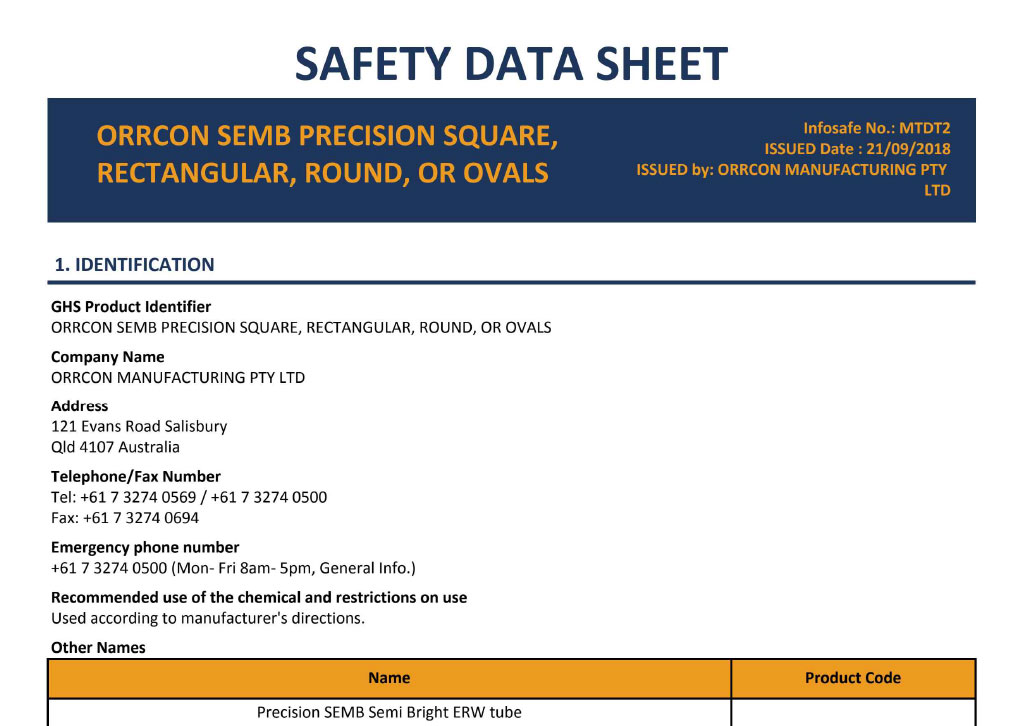 SAFETY DATA SHEET

ORRCON SEMB PRECISION SQUARE, RECTANGULAR, ROUND, OR OVALS

Infosafe No.: MTDT2
ISSUED Date : 21/09/2018
ISSUED by: ORRCON MANUFACTURING PTY LTD

1. IDENTIFICATION

GHS Product Identifier
ORRCON SEMB PRECISION SQUARE, RECTANGULAR, ROUND, OR OVALS

Company Name
ORRCON MANUFACTURING PTY LTD

Address
121 Evans Road Salisbury
Qld 4107 Australia

Telephone/Fax Number
Tel: +61 7 3274 0569 / +61 7 3274 0500
Fax: +61 7 3274 0694

Emergency phone number
+61 7 3274 0500 (Mon- Fri 8am- 5pm, General Info.)

Recommended use of the chemical and restrictions on use
Used according to manufacturer's directions.

Other Names

| Name | Product Code |
|---|---|
| Precision SEMB Semi Bright ERW tube | |